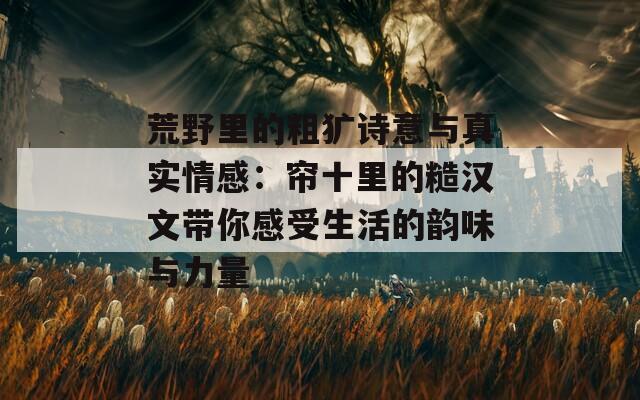 荒野里的粗犷诗意与真实情感：帘十里的糙汉文带你感受生活的韵味与力量